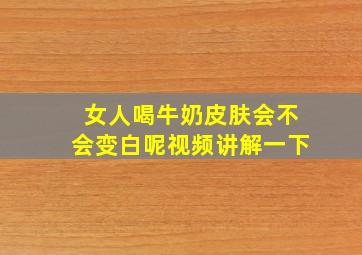 女人喝牛奶皮肤会不会变白呢视频讲解一下